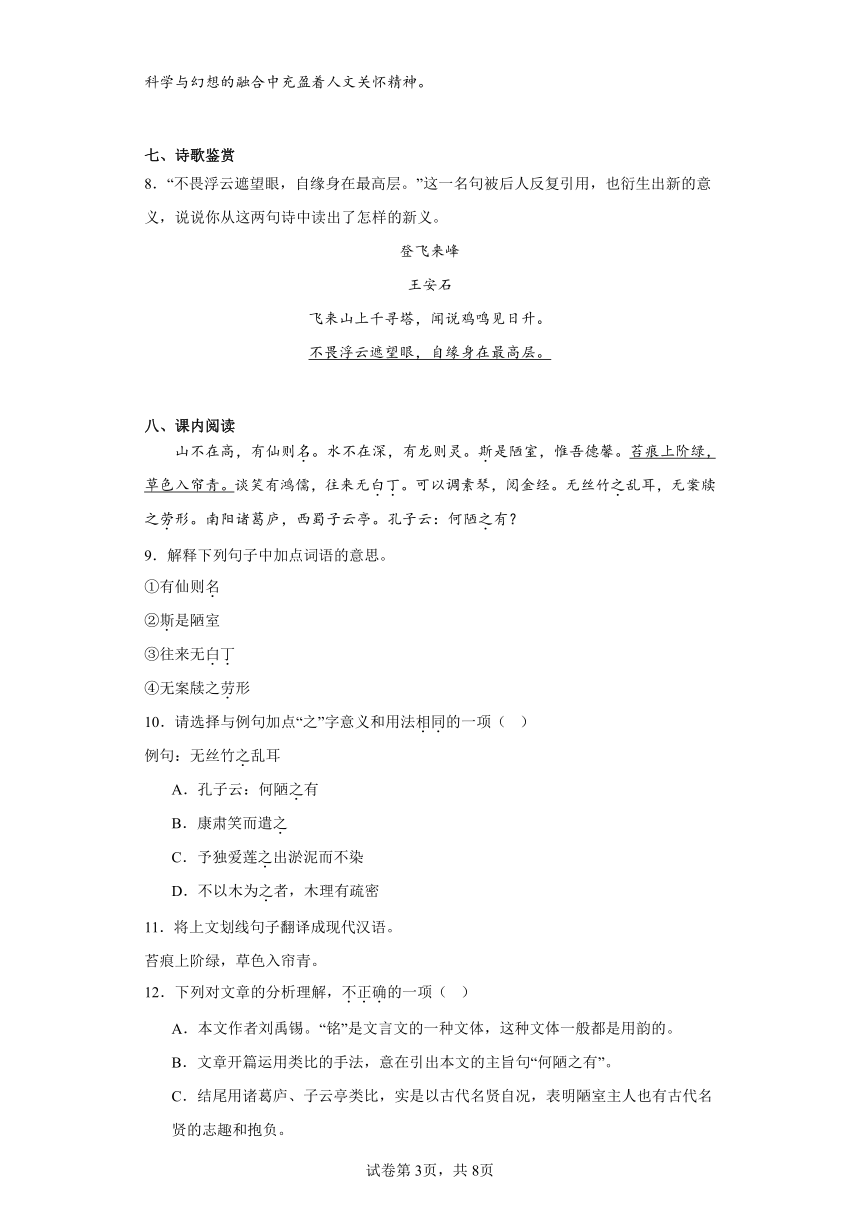 科学与幻想的融合中充盈着人文关怀精神。

七、诗歌鉴赏

8．“不畏浮云遮望眼，自缘身在最高层。”这一名句被后人反复引用，也衍生出新的意义，说说你从这两句诗中读出了怎样的新义。

登飞来峰

王安石

飞来山上千寻塔，闻说鸡鸣见日升。

不畏浮云遮望眼，自缘身在最高层。

八、课内阅读

山不在高，有仙则名。水不在深，有龙则灵。斯是陋室，惟吾德馨。苔痕上阶绿，草色入帘青。谈笑有鸿儒，往来无白丁。可以调素琴，阅金经。无丝竹之乱耳，无案牍之劳形。南阳诸葛庐，西蜀子云亭。孔子云：何陋之有？

9．解释下列句子中加点词语的意思。

①有仙则名

②斯是陋室

③往来无白丁

④无案牍之劳形

10．请选择与例句加点“之”字意义和用法相同的一项（ ）

例句：无丝竹之乱耳

A．孔子云：何陋之有

B．康肃笑而遣之

C．予独爱莲之出淤泥而不染

D．不以木为之者，木理有疏密

11．将上文划线句子翻译成现代汉语。

苔痕上阶绿，草色入帘青。

12．下列对文章的分析理解，不正确的一项（ ）

A．本文作者刘禹锡。“铭”是文言文的一种文体，这种文体一般都是用韵的。

B．文章开篇运用类比的手法，意在引出本文的主旨句“何陋之有”。

C．结尾用诸葛庐、子云亭类比，实是以古代名贤自况，表明陋室主人也有古代名贤的志趣和抱负。

试卷第3页，共8页